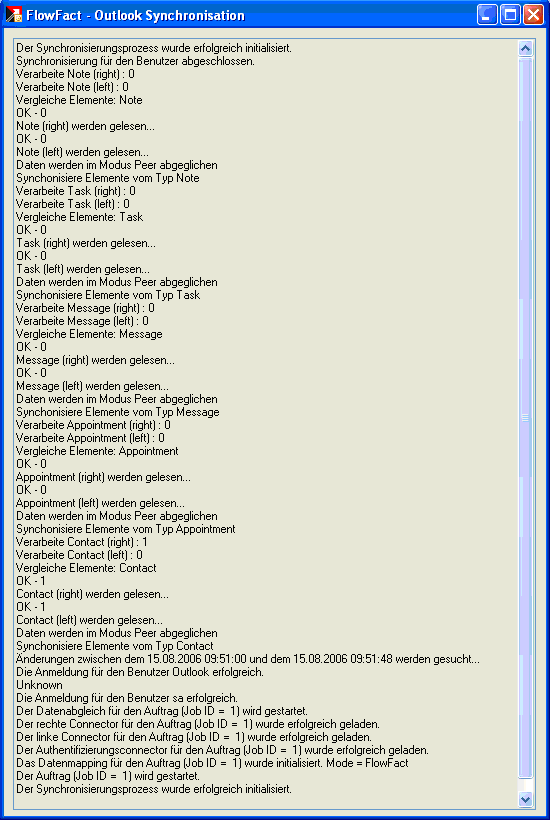 FlowFact - Outlook Synchronisation

Der Synchronisierungsprozess wurde erfolgreich initialisiert.
Synchronisierung für den Benutzer abgeschlossen.
Verarbeite Note (right) : 0
Verarbeite Note (left) : 0
Vergleiche Elemente: Note
OK - 0
Note (right) werden gelesen...
OK - 0
Note (left) werden gelesen...
Daten werden im Modus Peer abgeglichen
Synchonisiere Elemente vom Typ Note
Verarbeite Task (right) : 0
Verarbeite Task (left) : 0
Vergleiche Elemente: Task
OK - 0
Task (right) werden gelesen...
OK - 0
Task (left) werden gelesen...
Daten werden im Modus Peer abgeglichen
Synchonisiere Elemente vom Typ Task
Verarbeite Message (right) : 0
Verarbeite Message (left) : 0
Vergleiche Elemente: Message
OK - 0
Message (right) werden gelesen...
OK - 0
Message (left) werden gelesen...
Daten werden im Modus Peer abgeglichen
Synchonisiere Elemente vom Typ Message
Verarbeite Appointment (right) : 0
Verarbeite Appointment (left) : 0
Vergleiche Elemente: Appointment
OK - 0
Appointment (right) werden gelesen...
OK - 0
Appointment (left) werden gelesen...
Daten werden im Modus Peer abgeglichen
Synchonisiere Elemente vom Typ Appointment
Verarbeite Contact (right) : 1
Verarbeite Contact (left) : 0
Vergleiche Elemente: Contact
OK - 1
Contact (right) werden gelesen...
OK - 1
Contact (left) werden gelesen...
Daten werden im Modus Peer abgeglichen
Synchonisiere Elemente vom Typ Contact
Änderungen zwischen dem 15.08.2006 09:51:00 und dem 15.08.2006 09:51:48 werden gesucht...
Die Anmeldung für den Benutzer Outlook erfolgreich.
Unknown
Die Anmeldung für den Benutzer sa erfolgreich.
Der Datenabgleich für den Auftrag (Job ID = 1) wird gestartet.
Der rechte Connector für den Auftrag (Job ID = 1) wurde erfolgreich geladen.
Der linke Connector für den Auftrag (Job ID = 1) wurde erfolgreich geladen.
Der Authentifizierungsconnector für den Auftrag (Job ID = 1) wurde erfolgreich geladen.
Das Datenmapping für den Auftrag (Job ID = 1) wurde initialisiert. Mode = FlowFact
Der Auftrag (Job ID = 1) wird gestartet.
Der Synchronisierungsprozess wurde erfolgreich initialisiert.